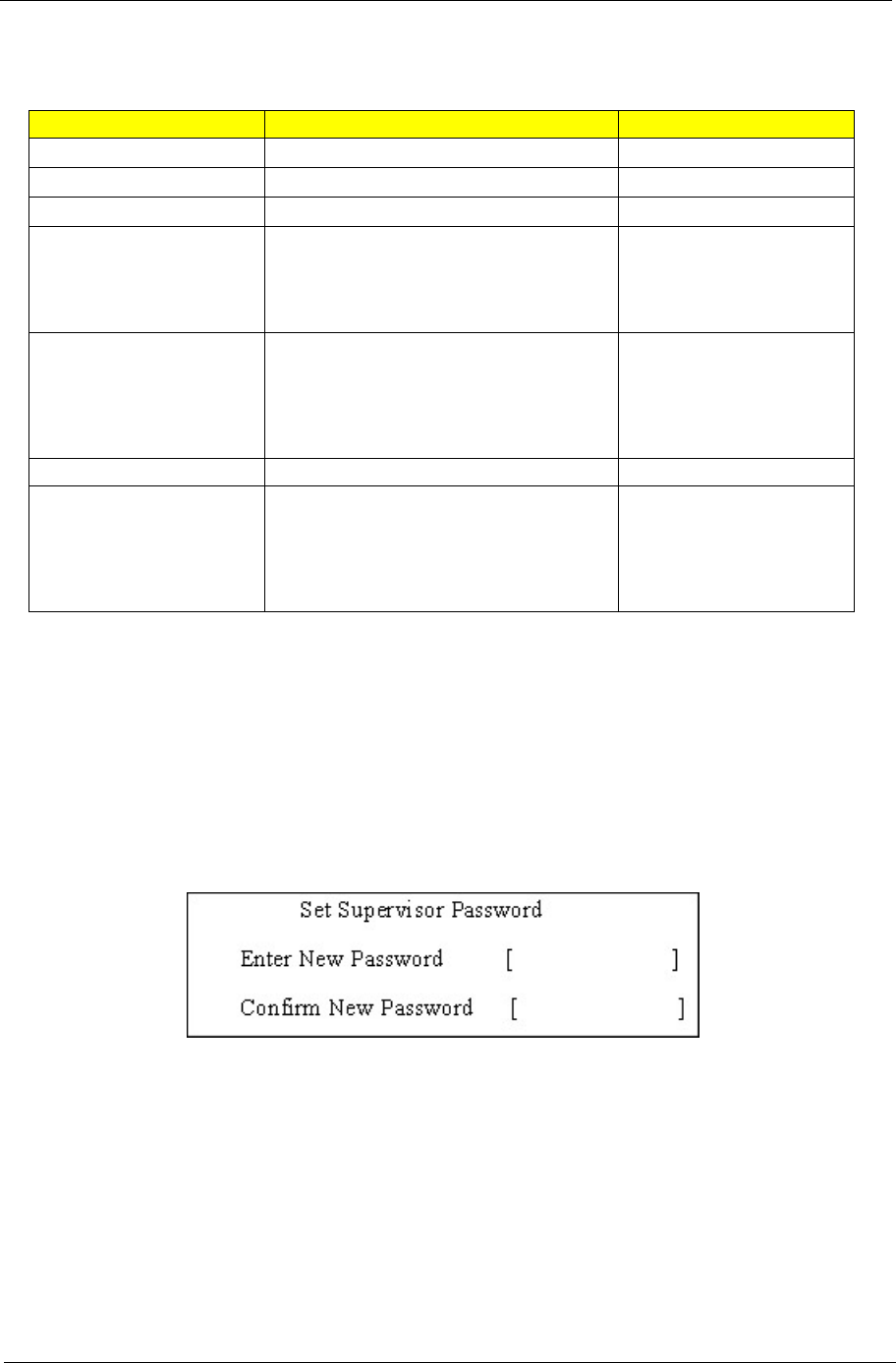 Set Supervisor Password

Enter New Password [ ]

Confirm New Password [ ]